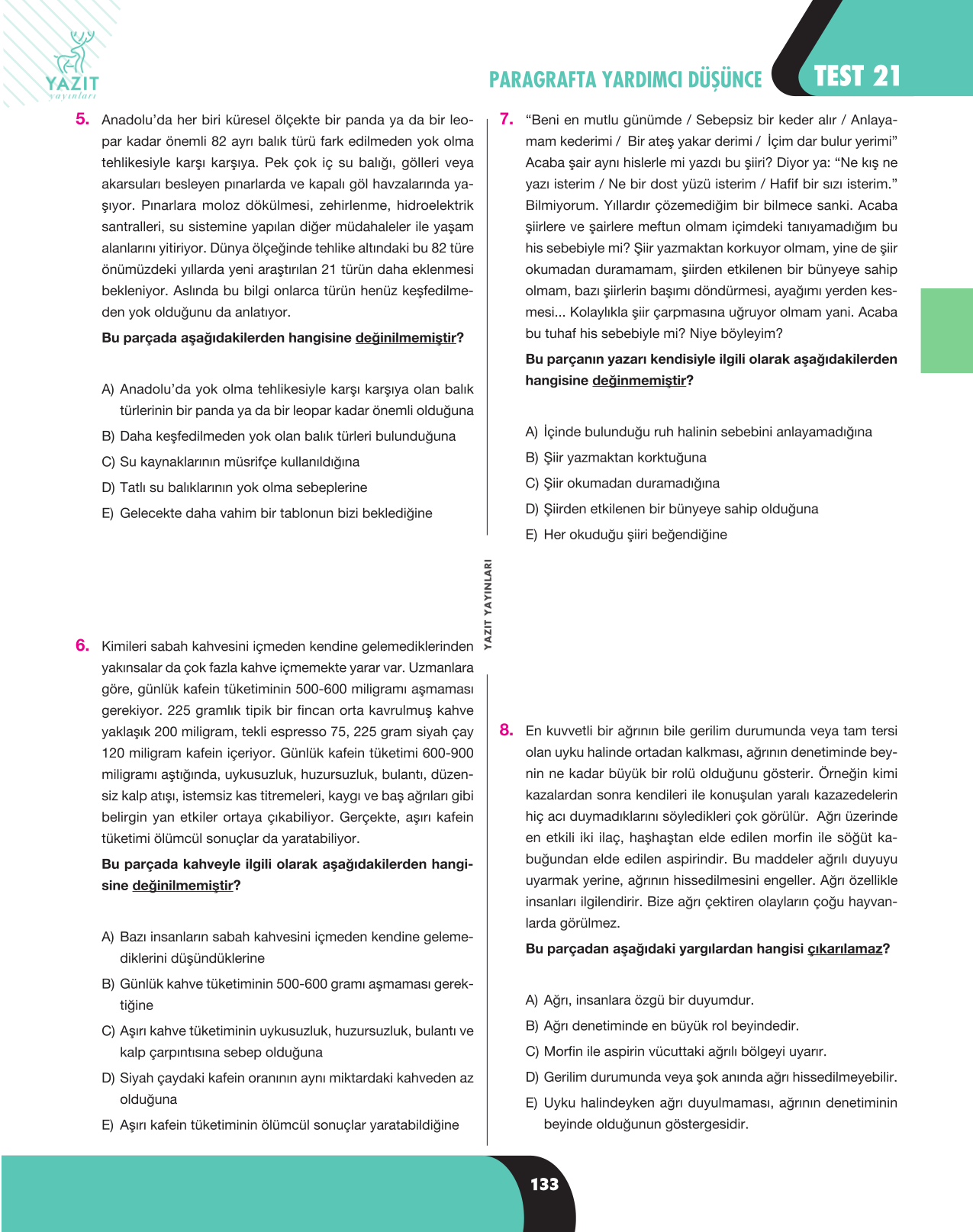 YAZIT
yayınları

PARAGRAFTA YARDIMCI DÜŞÜNCE TEST 21

5. Anadolu'da her biri küresel ölçekte bir panda ya da bir leopar kadar önemli 82 ayrı balık türü fark edilmeden yok olma tehlikesiyle karşı karşıya. Pek çok iç su balığı, gölleri veya akarsuları besleyen pınarlarda ve kapalı göl havzalarında yaşıyor. Pınarlara moloz dökülmesi, zehirlenme, hidroelektrik santralleri, su sistemine yapılan diğer müdahaleler ile yaşam alanlarını yitiriyor. Dünya ölçeğinde tehlike altındaki bu 82 türe önümüzdeki yıllarda yeni araştırılan 21 türün daha eklenmesi bekleniyor. Aslında bu bilgi onlarca türün henüz keşfedilmeden yok olduğunu da anlatıyor.

Bu parçada aşağıdakilerden hangisine değinilmemiştir?

A) Anadolu'da yok olma tehlikesiyle karşı karşıya olan balık türlerinin bir panda ya da bir leopar kadar önemli olduğuna
B) Daha keşfedilmeden yok olan balık türleri bulunduğuna
C) Su kaynaklarının müsrifçe kullanıldığına
D) Tatlı su balıklarının yok olma sebeplerine
E) Gelecekte daha vahim bir tablonun bizi beklediğine

6. Kimileri sabah kahvesini içmeden kendine gelemediklerinden yakınsalar da çok fazla kahve içmemekte yarar var. Uzmanlara göre, günlük kafein tüketiminin 500-600 miligramı aşmaması gerekiyor. 225 gramlık tipik bir fincan orta kavrulmuş kahve yaklaşık 200 miligram, tekli espresso 75, 225 gram siyah çay 120 miligram kafein içeriyor. Günlük kafein tüketimi 600-900 miligramı aştığında, uykusuzluk, huzursuzluk, bulantı, düzensiz kalp atışı, istemsiz kas titremeleri, kaygı ve baş ağrıları gibi belirgin yan etkiler ortaya çıkabiliyor. Gerçekte, aşırı kafein tüketimi ölümcül sonuçlar da yaratabiliyor.

Bu parçada kahveyle ilgili olarak aşağıdakilerden hangisine değinilmemiştir?

A) Bazı insanların sabah kahvesini içmeden kendine gelemediklerini düşündüklerine
B) Günlük kahve tüketiminin 500-600 gramı aşmaması gerektiğine
C) Aşırı kahve tüketiminin uykusuzluk, huzursuzluk, bulantı ve kalp çarpıntısına sebep olduğuna
D) Siyah çaydaki kafein oranının aynı miktardaki kahveden az olduğuna
E) Aşırı kafein tüketiminin ölümcül sonuçlar yaratabildiğine

YAZIT YAYINLARI

7. "Beni en mutlu günümde / Sebepsiz bir keder alır / Anlayamam kederimi / Bir ateş yakar derimi / İçim dar bulur yerimi" Acaba şair aynı hislerle mi yazdı bu şiiri? Diyor ya: "Ne kış ne yazı isterim / Ne bir dost yüzü isterim / Hafif bir sızı isterim." Bilmiyorum. Yıllardır çözemediğim bir bilmece sanki. Acaba şiirlere ve şairlere meftun olmam içimdeki tanıyamadığım bu his sebebiyle mi? Şiir yazmaktan korkuyor olmam, yine de şiir okumadan duramamam, şiirden etkilenen bir bünyeye sahip olmam, bazı şiirlerin başımı döndürmesi, ayağımı yerden kesmesi... Kolaylıkla şiir çarpmasına uğruyor olmam yani. Acaba bu tuhaf his sebebiyle mi? Niye böyleyim?

Bu parçanın yazarı kendisiyle ilgili olarak aşağıdakilerden hangisine değinmemiştir?

A) İçinde bulunduğu ruh halinin sebebini anlayamadığına
B) Şiir yazmaktan korktuğuna
C) Şiir okumadan duramadığına
D) Şiirden etkilenen bir bünyeye sahip olduğuna
E) Her okuduğu şiiri beğendiğine

8. En kuvvetli bir ağrının bile gerilim durumunda veya tam tersi olan uyku halinde ortadan kalkması, ağrının denetiminde beynin ne kadar büyük bir rolü olduğunu gösterir. Örneğin kimi kazalardan sonra kendileri ile konuşulan yaralı kazazedelerin hiç acı duymadıklarını söyledikleri çok görülür. Ağrı üzerinde en etkili iki ilaç, haşhaştan elde edilen morfin ile söğüt kabuğundan elde edilen aspirindir. Bu maddeler ağrılı duyuyu uyarmak yerine, ağrının hissedilmesini engeller. Ağrı özellikle insanları ilgilendirir. Bize ağrı çektiren olayların çoğu hayvanlarda görülmez.

Bu parçadan aşağıdaki yargılardan hangisi çıkarılamaz?

A) Ağrı, insanlara özgü bir duyumdur.
B) Ağrı denetiminde en büyük rol beyindedir.
C) Morfin ile aspirin vücuttaki ağrılı bölgeyi uyarır.
D) Gerilim durumunda veya şok anında ağrı hissedilmeyebilir.
E) Uyku halindeyken ağrı duyulmaması, ağrının denetiminin beyinde olduğunun göstergesidir.

133